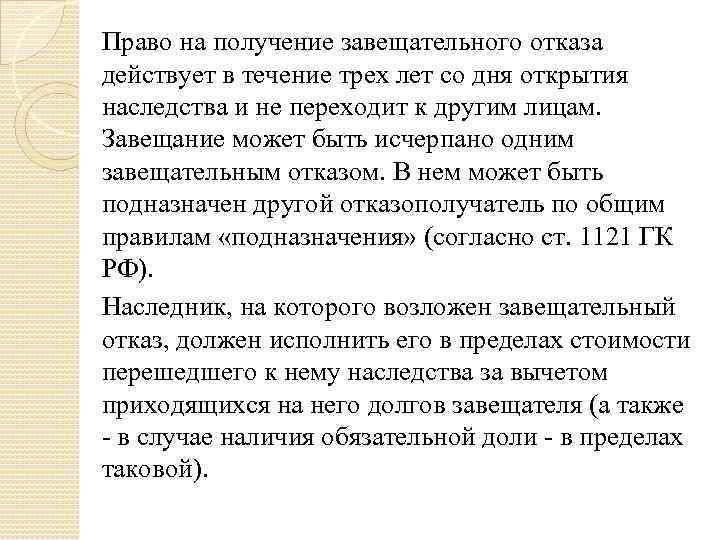 Право на получение завещательного отказа действует в течение трех лет со дня открытия наследства и не переходит к другим лицам. Завещание может быть исчерпано одним завещательным отказом. В нем может быть подназначен другой отказополучатель по общим правилам «подназначения» (согласно ст. 1121 ГК РФ).

Наследник, на которого возложен завещательный отказ, должен исполнить его в пределах стоимости перешедшего к нему наследства за вычетом приходящихся на него долгов завещателя (а также - в случае наличия обязательной доли - в пределах таковой).